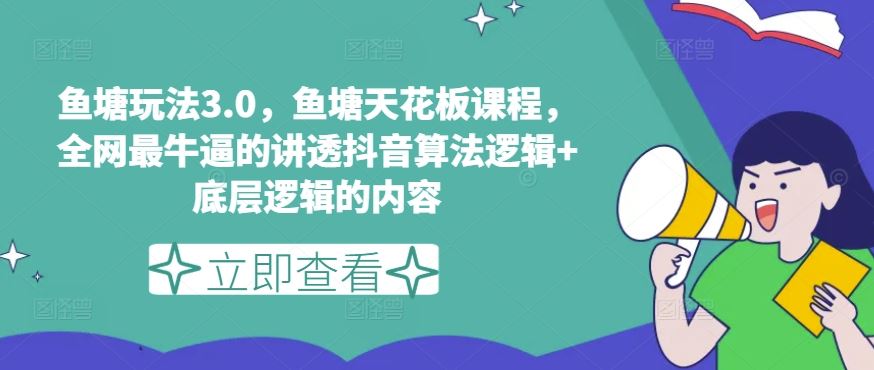 鱼塘玩法3.0，鱼塘天花板课程，全网最牛逼的讲透抖音算法逻辑+底层逻辑的内容

立即查看